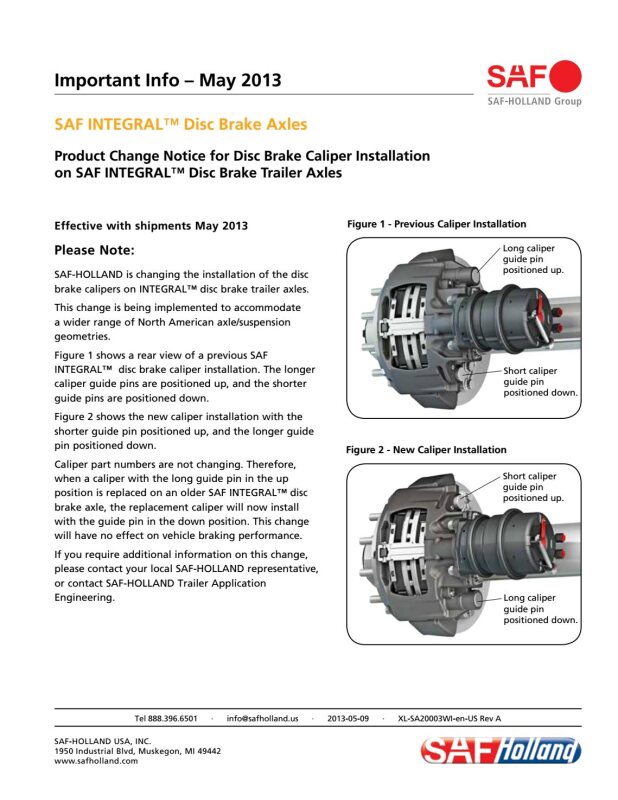 Important Info – May 2013

SAF
SAF-HOLLAND Group

SAF INTEGRAL™ Disc Brake Axles

Product Change Notice for Disc Brake Caliper Installation on SAF INTEGRAL™ Disc Brake Trailer Axles

Effective with shipments May 2013

Please Note:

SAF-HOLLAND is changing the installation of the disc brake calipers on INTEGRAL™ disc brake trailer axles.

This change is being implemented to accommodate a wider range of North American axle/suspension geometries.

Figure 1 shows a rear view of a previous SAF INTEGRAL™ disc brake caliper installation. The longer caliper guide pins are positioned up, and the shorter guide pins are positioned down.

Figure 2 shows the new caliper installation with the shorter guide pin positioned up, and the longer guide pin positioned down.

Caliper part numbers are not changing. Therefore, when a caliper with the long guide pin in the up position is replaced on an older SAF INTEGRAL™ disc brake axle, the replacement caliper will now install with the guide pin in the down position. This change will have no effect on vehicle braking performance.

If you require additional information on this change, please contact your local SAF-HOLLAND representative, or contact SAF-HOLLAND Trailer Application Engineering.

Figure 1 - Previous Caliper Installation

Long caliper guide pin positioned up.

Short caliper guide pin positioned down.

Figure 2 - New Caliper Installation

Short caliper guide pin positioned up.

Long caliper guide pin positioned down.

Tel 888.396.6501 · info@safholland.us · 2013-05-09 · XL-SA20003WI-en-US Rev A

SAF-HOLLAND USA, INC.
1950 Industrial Blvd, Muskegon, MI 49442
www.safholland.com

SAF Holland